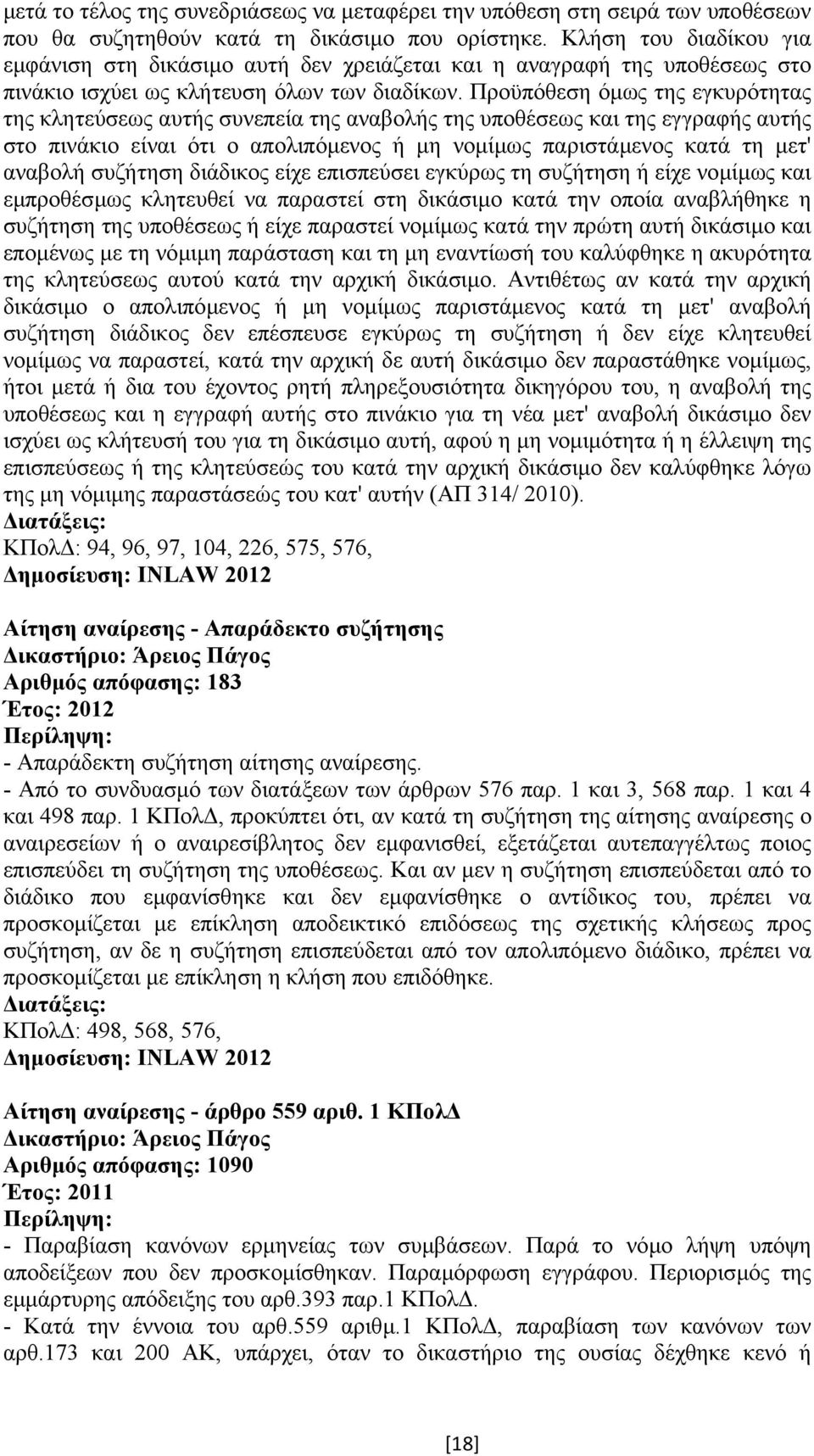 μετά το τέλος της συνεδριάσεως να μεταφέρει την υπόθεση στη σειρά των υποθέσεων που θα συζητηθούν κατά τη δικάσιμο που ορίστηκε. Κλήση του διαδίκου για εμφάνιση στη δικάσιμο αυτή δεν χρειάζεται και η αναγραφή της υποθέσεως στο πινάκιο ισχύει ως κλήτευση όλων των διαδίκων. Προϋπόθεση όμως της εγκυρότητας της κλητεύσεως αυτής συνεπεία της αναβολής της υποθέσεως και της εγγραφής αυτής στο πινάκιο είναι ότι ο απολιπόμενος ή μη νομίμως παριστάμενος κατά τη μετ' αναβολή συζήτηση διάδικος είχε επισπεύσει εγκύρως τη συζήτηση ή είχε νομίμως και εμπροθέσμως κλητευθεί να παραστεί στη δικάσιμο κατά την οποία αναβλήθηκε η συζήτηση της υποθέσεως ή είχε παραστεί νομίμως κατά την πρώτη αυτή δικάσιμο και επομένως με τη νόμιμη παράσταση και τη μη εναντίωσή του καλύφθηκε η ακυρότητα της κλητεύσεως αυτού κατά την αρχική δικάσιμο. Αντιθέτως αν κατά την αρχική δικάσιμο ο απολιπόμενος ή μη νομίμως παριστάμενος κατά τη μετ' αναβολή συζήτηση διάδικος δεν επέσπευσε εγκύρως τη συζήτηση ή δεν είχε κλητευθεί νομίμως να παραστεί, κατά την αρχική δε αυτή δικάσιμο δεν παραστάθηκε νομίμως, ήτοι μετά ή δια του έχοντος ρητή πληρεξουσιότητα δικηγόρου του, η αναβολή της υποθέσεως και η εγγραφή αυτής στο πινάκιο για τη νέα μετ' αναβολή δικάσιμο δεν ισχύει ως κλήτευσή του για τη δικάσιμο αυτή, αφού η μη νομιμότητα ή η έλλειψη της επισπεύσεως ή της κλητεύσεώς του κατά την αρχική δικάσιμο δεν καλύφθηκε λόγω της μη νόμιμης παραστάσεώς του κατ' αυτήν (ΑΠ 314/ 2010).
Διατάξεις:
ΚΠολΔ: 94, 96, 97, 104, 226, 575, 576,
Δημοσίευση: INLAW 2012

Αίτηση αναίρεσης - Απαράδεκτο συζήτησης
Δικαστήριο: Άρειος Πάγος
Αριθμός απόφασης: 183
Έτος: 2012
Περίληψη:
- Απαράδεκτη συζήτηση αίτησης αναίρεσης.
- Από το συνδυασμό των διατάξεων των άρθρων 576 παρ. 1 και 3, 568 παρ. 1 και 4 και 498 παρ. 1 ΚΠολΔ, προκύπτει ότι, αν κατά τη συζήτηση της αίτησης αναίρεσης ο αναιρεσείων ή ο αναιρεσίβλητος δεν εμφανισθεί, εξετάζεται αυτεπαγγέλτως ποιος επισπεύδει τη συζήτηση της υποθέσεως. Και αν μεν η συζήτηση επισπεύδεται από το διάδικο που εμφανίσθηκε και δεν εμφανίσθηκε ο αντίδικος του, πρέπει να προσκομίζεται με επίκληση αποδεικτικό επιδόσεως της σχετικής κλήσεως προς συζήτηση, αν δε η συζήτηση επισπεύδεται από τον απολιπόμενο διάδικο, πρέπει να προσκομίζεται με επίκληση η κλήση που επιδόθηκε.
Διατάξεις:
ΚΠολΔ: 498, 568, 576,
Δημοσίευση: INLAW 2012

Αίτηση αναίρεσης - άρθρο 559 αριθ. 1 ΚΠολΔ
Δικαστήριο: Άρειος Πάγος
Αριθμός απόφασης: 1090
Έτος: 2011
Περίληψη:
- Παραβίαση κανόνων ερμηνείας των συμβάσεων. Παρά το νόμο λήψη υπόψη αποδείξεων που δεν προσκομίσθηκαν. Παραμόρφωση εγγράφου. Περιορισμός της εμμάρτυρης απόδειξης του αρθ.393 παρ.1 ΚΠολΔ.
- Κατά την έννοια του αρθ.559 αριθμ.1 ΚΠολΔ, παραβίαση των κανόνων των αρθ.173 και 200 ΑΚ, υπάρχει, όταν το δικαστήριο της ουσίας δέχθηκε κενό ή

[18]